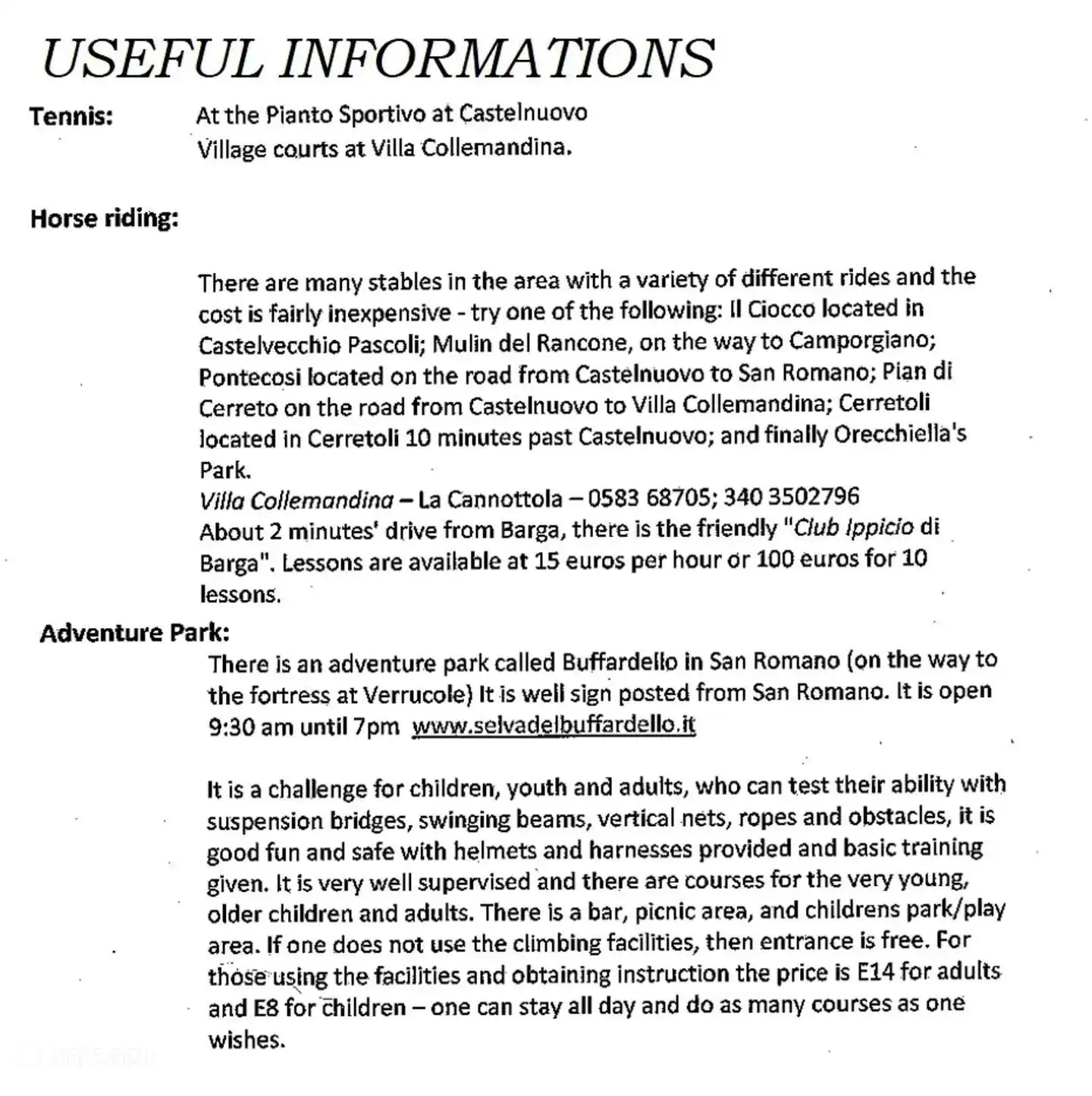 USEFUL INFORMATIONS

Tennis: At the Pianto Sportivo at Castelnuovo
Village courts at Villa Collemandina.

Horse riding:

There are many stables in the area with a variety of different rides and the cost is fairly inexpensive - try one of the following: Il Ciocco located in Castelvecchio Pascoli; Mulin del Rancone, on the way to Camporgiano; Pontecosi located on the road from Castelnuovo to San Romano; Pian di Cerreto on the road from Castelnuovo to Villa Collemandina; Cerretoli located in Cerretoli 10 minutes past Castelnuovo; and finally Orecchiella's Park.
Villa Collemandina – La Cannottola – 0583 68705; 340 3502796
About 2 minutes' drive from Barga, there is the friendly "Club Ippicio di Barga". Lessons are available at 15 euros per hour or 100 euros for 10 lessons.

Adventure Park:
There is an adventure park called Buffardello in San Romano (on the way to the fortress at Verrucole) It is well sign posted from San Romano. It is open 9:30 am until 7pm www.selvadelbuffardello.it

It is a challenge for children, youth and adults, who can test their ability with suspension bridges, swinging beams, vertical nets, ropes and obstacles, it is good fun and safe with helmets and harnesses provided and basic training given. It is very well supervised and there are courses for the very young, older children and adults. There is a bar, picnic area, and childrens park/play area. If one does not use the climbing facilities, then entrance is free. For those using the facilities and obtaining instruction the price is E14 for adults and E8 for children – one can stay all day and do as many courses as one wishes.